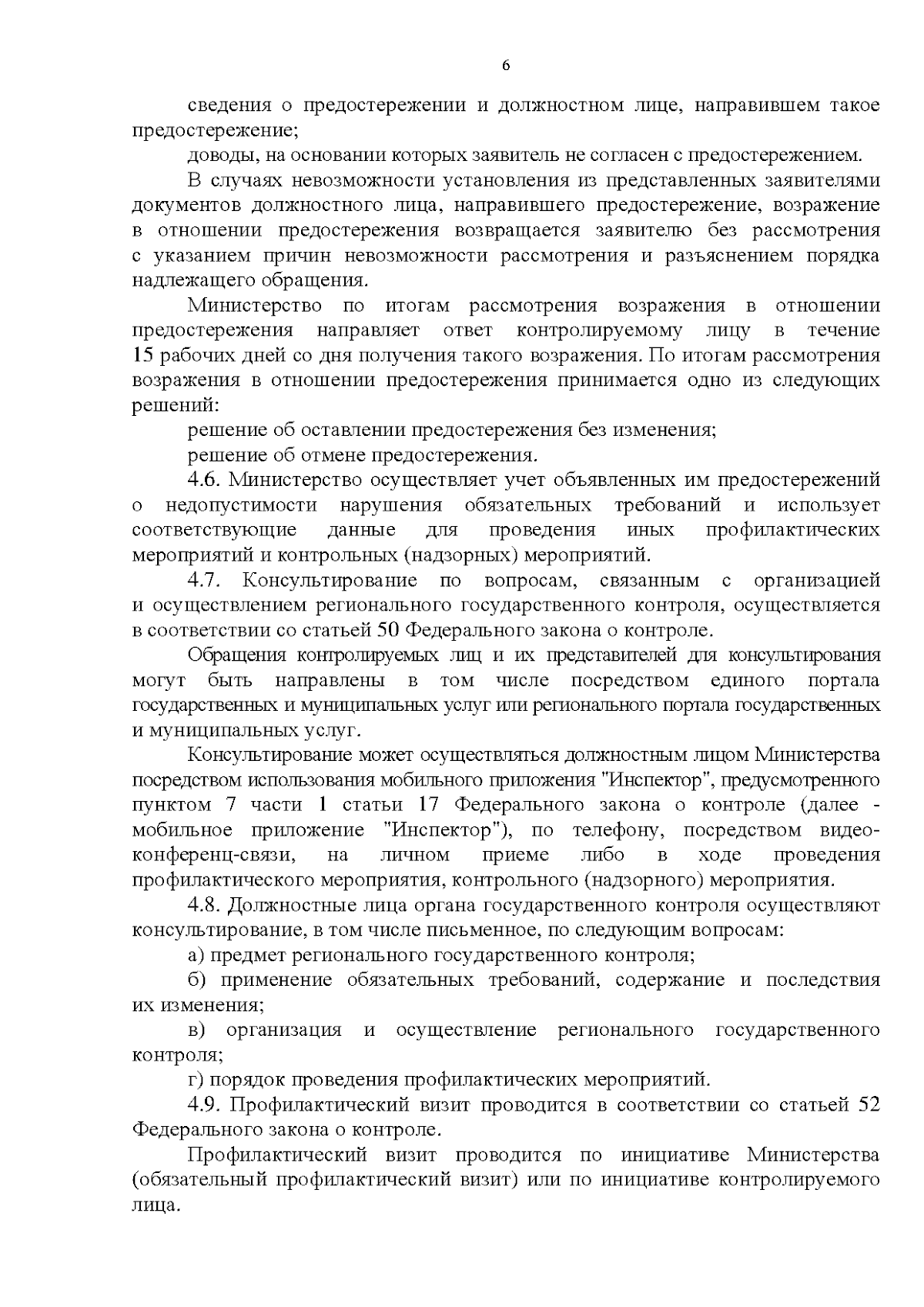 6

сведения о предостережении и должностном лице, направившем такое предостережение;

доводы, на основании которых заявитель не согласен с предостережением.

В случаях невозможности установления из представленных заявителями документов должностного лица, направившего предостережение, возражение в отношении предостережения возвращается заявителю без рассмотрения с указанием причин невозможности рассмотрения и разъяснением порядка надлежащего обращения.

Министерство по итогам рассмотрения возражения в отношении предостережения направляет ответ контролируемому лицу в течение 15 рабочих дней со дня получения такого возражения. По итогам рассмотрения возражения в отношении предостережения принимается одно из следующих решений:

решение об оставлении предостережения без изменения;

решение об отмене предостережения.

4.6. Министерство осуществляет учет объявленных им предостережений о недопустимости нарушения обязательных требований и использует соответствующие данные для проведения иных профилактических мероприятий и контрольных (надзорных) мероприятий.

4.7. Консультирование по вопросам, связанным с организацией и осуществлением регионального государственного контроля, осуществляется в соответствии со статьей 50 Федерального закона о контроле.

Обращения контролируемых лиц и их представителей для консультирования могут быть направлены в том числе посредством единого портала государственных и муниципальных услуг или регионального портала государственных и муниципальных услуг.

Консультирование может осуществляться должностным лицом Министерства посредством использования мобильного приложения "Инспектор", предусмотренного пунктом 7 части 1 статьи 17 Федерального закона о контроле (далее - мобильное приложение "Инспектор"), по телефону, посредством видео-конференц-связи, на личном приеме либо в ходе проведения профилактического мероприятия, контрольного (надзорного) мероприятия.

4.8. Должностные лица органа государственного контроля осуществляют консультирование, в том числе письменное, по следующим вопросам:

а) предмет регионального государственного контроля;

б) применение обязательных требований, содержание и последствия их изменения;

в) организация и осуществление регионального государственного контроля;

г) порядок проведения профилактических мероприятий.

4.9. Профилактический визит проводится в соответствии со статьей 52 Федерального закона о контроле.

Профилактический визит проводится по инициативе Министерства (обязательный профилактический визит) или по инициативе контролируемого лица.